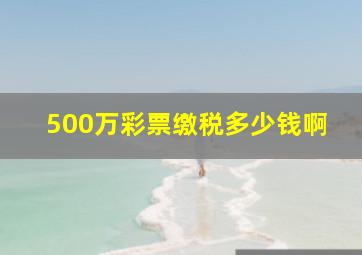 500万彩票缴税多少钱啊